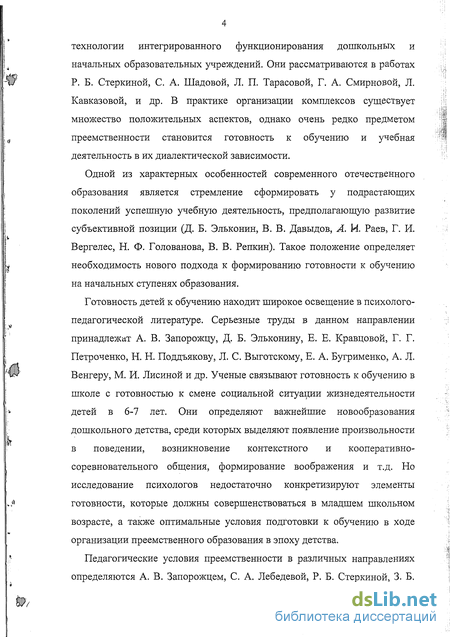 4

технологии интегрированного функционирования дошкольных и начальных образовательных учреждений. Они рассматриваются в работах Р. Б. Стеркиной, С. А. Шадовой, Л. П. Тарасовой, Г. А. Смирновой, Л. Кавказовой, и др. В практике организации комплексов существует множество положительных аспектов, однако очень редко предметом преемственности становится готовность к обучению и учебная деятельность в их диалектической зависимости.

Одной из характерных особенностей современного отечественного образования является стремление сформировать у подрастающих поколений успешную учебную деятельность, предполагающую развитие субъективной позиции (Д. Б. Эльконин, В. В. Давыдов, А. И. Раев, Г. И. Вергелес, Н. Ф. Голованова, В. В. Репкин). Такое положение определяет необходимость нового подхода к формированию готовности к обучению на начальных ступенях образования.

Готовность детей к обучению находит широкое освещение в психолого-педагогической литературе. Серьезные труды в данном направлении принадлежат А. В. Запорожцу, Д. Б. Эльконину, Е. Е. Кравцовой, Г. Г. Петроченко, Н. Н. Поддъякову, Л. С. Выготскому, Е. А. Бугрименко, А. Л. Венгеру, М. И. Лисиной и др. Ученые связывают готовность к обучению в школе с готовностью к смене социальной ситуации жизнедеятельности детей в 6-7 лет. Они определяют важнейшие новообразования дошкольного детства, среди которых выделяют появление произвольности в поведении, возникновение контекстного и кооперативно-соревновательного общения, формирование воображения и т.д. Но исследование психологов недостаточно конкретизируют элементы готовности, которые должны совершенствоваться в младшем школьном возрасте, а также оптимальные условия подготовки к обучению в ходе организации преемственного образования в эпоху детства.

Педагогические условия преемственности в различных направлениях определяются А. В. Запорожцем, С. А. Лебедевой, Р. Б. Стеркиной, З. Б.

dsLib.net
библиотека диссертаций